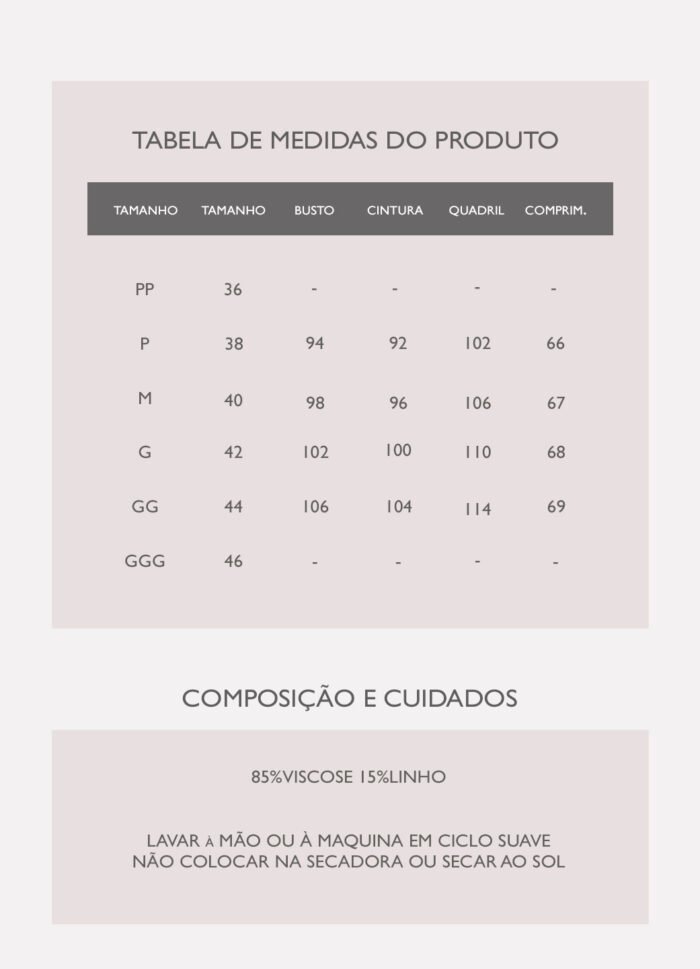 TABELA DE MEDIDAS DO PRODUTO

| TAMANHO | TAMANHO | BUSTO | CINTURA | QUADRIL | COMPRIM. |
|---|---|---|---|---|---|
| PP | 36 | - | - | - | - |
| P | 38 | 94 | 92 | 102 | 66 |
| M | 40 | 98 | 96 | 106 | 67 |
| G | 42 | 102 | 100 | 110 | 68 |
| GG | 44 | 106 | 104 | 114 | 69 |
| GGG | 46 | - | - | - | - |

COMPOSIÇÃO E CUIDADOS

85%VISCOSE 15%LINHO

LAVAR À MÃO OU À MAQUINA EM CICLO SUAVE
NÃO COLOCAR NA SECADORA OU SECAR AO SOL